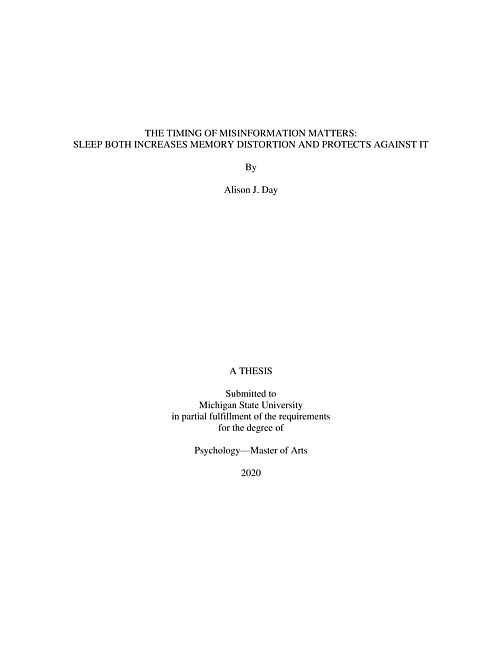 THE TIMING OF MISINFORMATION MATTERS:
SLEEP BOTH INCREASES MEMORY DISTORTION AND PROTECTS AGAINST IT

By

Alison J. Day

A THESIS

Submitted to
Michigan State University
in partial fulfillment of the requirements
for the degree of

Psychology—Master of Arts

2020